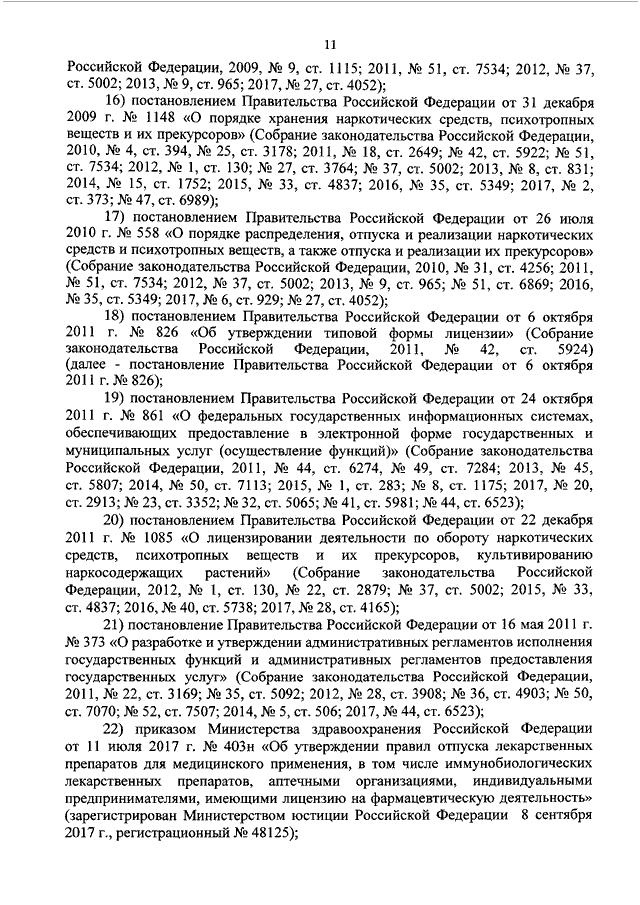 11

Российской Федерации, 2009, № 9, ст. 1115; 2011, № 51, ст. 7534; 2012, № 37, ст. 5002; 2013, № 9, ст. 965; 2017, № 27, ст. 4052);

16) постановлением Правительства Российской Федерации от 31 декабря 2009 г. № 1148 «О порядке хранения наркотических средств, психотропных веществ и их прекурсоров» (Собрание законодательства Российской Федерации, 2010, № 4, ст. 394, № 25, ст. 3178; 2011, № 18, ст. 2649; № 42, ст. 5922; № 51, ст. 7534; 2012, № 1, ст. 130; № 27, ст. 3764; № 37, ст. 5002; 2013, № 8, ст. 831; 2014, № 15, ст. 1752; 2015, № 33, ст. 4837; 2016, № 35, ст. 5349; 2017, № 2, ст. 373; № 47, ст. 6989);

17) постановлением Правительства Российской Федерации от 26 июля 2010 г. № 558 «О порядке распределения, отпуска и реализации наркотических средств и психотропных веществ, а также отпуска и реализации их прекурсоров» (Собрание законодательства Российской Федерации, 2010, № 31, ст. 4256; 2011, № 51, ст. 7534; 2012, № 37, ст. 5002; 2013, № 9, ст. 965; № 51, ст. 6869; 2016, № 35, ст. 5349; 2017, № 6, ст. 929; № 27, ст. 4052);

18) постановлением Правительства Российской Федерации от 6 октября 2011 г. № 826 «Об утверждении типовой формы лицензии» (Собрание законодательства Российской Федерации, 2011, № 42, ст. 5924) (далее - постановление Правительства Российской Федерации от 6 октября 2011 г. № 826);

19) постановлением Правительства Российской Федерации от 24 октября 2011 г. № 861 «О федеральных государственных информационных системах, обеспечивающих предоставление в электронной форме государственных и муниципальных услуг (осуществление функций)» (Собрание законодательства Российской Федерации, 2011, № 44, ст. 6274, № 49, ст. 7284; 2013, № 45, ст. 5807; 2014, № 50, ст. 7113; 2015, № 1, ст. 283; № 8, ст. 1175; 2017, № 20, ст. 2913; № 23, ст. 3352; № 32, ст. 5065; № 41, ст. 5981; № 44, ст. 6523);

20) постановлением Правительства Российской Федерации от 22 декабря 2011 г. № 1085 «О лицензировании деятельности по обороту наркотических средств, психотропных веществ и их прекурсоров, культивированию наркосодержащих растений» (Собрание законодательства Российской Федерации, 2012, № 1, ст. 130, № 22, ст. 2879; № 37, ст. 5002; 2015, № 33, ст. 4837; 2016, № 40, ст. 5738; 2017, № 28, ст. 4165);

21) постановление Правительства Российской Федерации от 16 мая 2011 г. № 373 «О разработке и утверждении административных регламентов исполнения государственных функций и административных регламентов предоставления государственных услуг» (Собрание законодательства Российской Федерации, 2011, № 22, ст. 3169; № 35, ст. 5092; 2012, № 28, ст. 3908; № 36, ст. 4903; № 50, ст. 7070; № 52, ст. 7507; 2014, № 5, ст. 506; 2017, № 44, ст. 6523);

22) приказом Министерства здравоохранения Российской Федерации от 11 июля 2017 г. № 403н «Об утверждении правил отпуска лекарственных препаратов для медицинского применения, в том числе иммунобиологических лекарственных препаратов, аптечными организациями, индивидуальными предпринимателями, имеющими лицензию на фармацевтическую деятельность» (зарегистрирован Министерством юстиции Российской Федерации 8 сентября 2017 г., регистрационный № 48125);